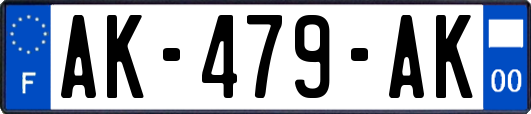 F
AK-479-AK
00